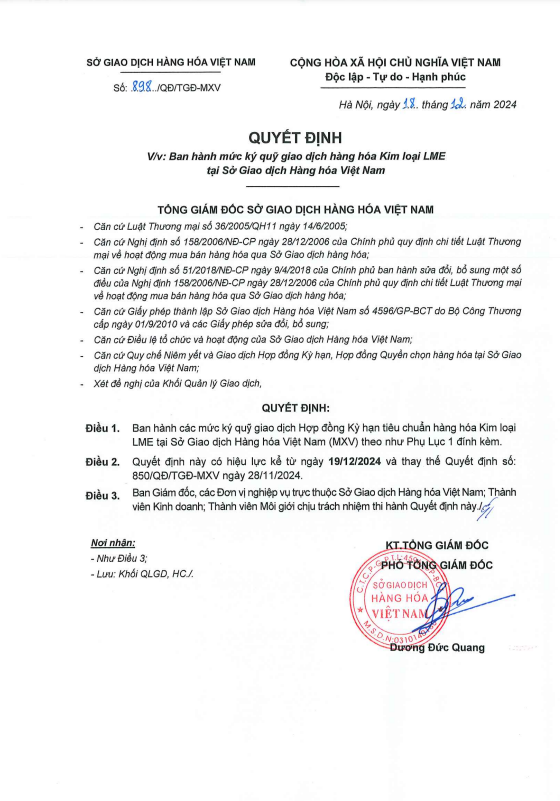 SỞ GIAO DỊCH HÀNG HÓA VIỆT NAM

Số: 898../QĐ/TGĐ-MXV

CỘNG HÒA XÃ HỘI CHỦ NGHĨA VIỆT NAM
Độc lập - Tự do - Hạnh phúc

Hà Nội, ngày 18. tháng 12. năm 2024

QUYẾT ĐỊNH
V/v: Ban hành mức ký quỹ giao dịch hàng hóa Kim loại LME tại Sở Giao dịch Hàng hóa Việt Nam

TỔNG GIÁM ĐỐC SỞ GIAO DỊCH HÀNG HÓA VIỆT NAM

- Căn cứ Luật Thương mại số 36/2005/QH11 ngày 14/6/2005;
- Căn cứ Nghị định số 158/2006/NĐ-CP ngày 28/12/2006 của Chính phủ quy định chi tiết Luật Thương mại về hoạt động mua bán hàng hóa qua Sở Giao dịch hàng hóa;
- Căn cứ Nghị định số 51/2018/NĐ-CP ngày 9/4/2018 của Chính phủ ban hành sửa đổi, bổ sung một số điều của Nghị định 158/2006/NĐ-CP ngày 28/12/2006 của Chính phủ quy định chi tiết Luật Thương mại về hoạt động mua bán hàng hóa qua Sở Giao dịch hàng hóa;
- Căn cứ Giấy phép thành lập Sở Giao dịch Hàng hóa Việt Nam số 4596/GP-BCT do Bộ Công Thương cấp ngày 01/9/2010 và các Giấy phép sửa đổi, bổ sung;
- Căn cứ Điều lệ tổ chức và hoạt động của Sở Giao dịch Hàng hóa Việt Nam;
- Căn cứ Quy chế Niêm yết và Giao dịch Hợp đồng Kỳ hạn, Hợp đồng Quyền chọn hàng hóa tại Sở Giao dịch Hàng hóa Việt Nam;
- Xét đề nghị của Khối Quản lý Giao dịch,

QUYẾT ĐỊNH:

Điều 1. Ban hành các mức ký quỹ giao dịch Hợp đồng Kỳ hạn tiêu chuẩn hàng hóa Kim loại LME tại Sở Giao dịch Hàng hóa Việt Nam (MXV) theo như Phụ Lục 1 đính kèm.

Điều 2. Quyết định này có hiệu lực kể từ ngày 19/12/2024 và thay thế Quyết định số: 850/QĐ/TGĐ-MXV ngày 28/11/2024.

Điều 3. Ban Giám đốc, các Đơn vị nghiệp vụ trực thuộc Sở Giao dịch Hàng hóa Việt Nam; Thành viên Kinh doanh; Thành viên Môi giới chịu trách nhiệm thi hành Quyết định này./.

Nơi nhận:
- Như Điều 3;
- Lưu: Khối QLGD, HC./.

KT.TỔNG GIÁM ĐỐC
PHÓ TỔNG GIÁM ĐỐC

SỞ GIAO DỊCH HÀNG HÓA VIỆT NAM

Dương Đức Quang